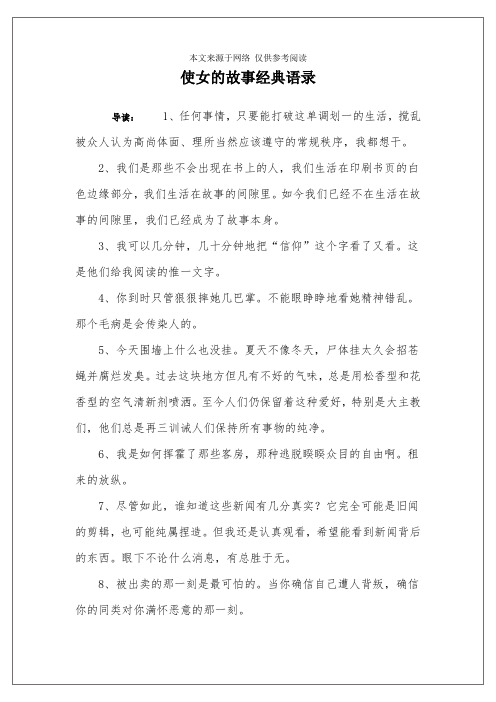 本文来源于网络 仅供参考阅读

使女的故事经典语录

导读： 1、任何事情，只要能打破这单调划一的生活，搅乱被众人认为高尚体面、理所当然应该遵守的常规秩序，我都想干。

2、我们是那些不会出现在书上的人，我们生活在印刷书页的白色边缘部分，我们生活在故事的间隙里。如今我们已经不在生活在故事的间隙里，我们已经成为了故事本身。

3、我可以几分钟，几十分钟地把“信仰”这个字看了又看。这是他们给我阅读的惟一文字。

4、你到时只管狠狠摔她几巴掌。不能眼睁睁地看她精神错乱。那个毛病是会传染人的。

5、今天围墙上什么也没挂。夏天不像冬天，尸体挂太久会招苍蝇并腐烂发臭。过去这块地方但凡有不好的气味，总是用松香型和花香型的空气清新剂喷洒。至今人们仍保留着这种爱好，特别是大主教们，他们总是再三训诫人们保持所有事物的纯净。

6、我是如何挥霍了那些客房，那种逃脱睽睽众目的自由啊。租来的放纵。

7、尽管如此，谁知道这些新闻有几分真实？它完全可能是旧闻的剪辑，也可能纯属捏造。但我还是认真观看，希望能看到新闻背后的东西。眼下不论什么消息，有总胜于无。

8、被出卖的那一刻是最可怕的。当你确信自己遭人背叛，确信你的同类对你满怀恶意的那一刻。